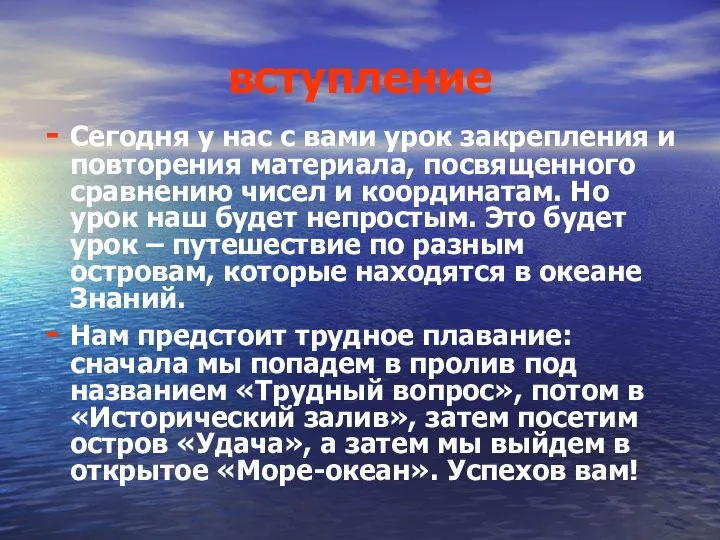 вступление

- Сегодня у нас с вами урок закрепления и повторения материала, посвященного сравнению чисел и координатам. Но урок наш будет непростым. Это будет урок – путешествие по разным островам, которые находятся в океане Знаний.

- Нам предстоит трудное плавание: сначала мы попадем в пролив под названием «Трудный вопрос», потом в «Исторический залив», затем посетим остров «Удача», а затем мы выйдем в открытое «Море-океан». Успехов вам!